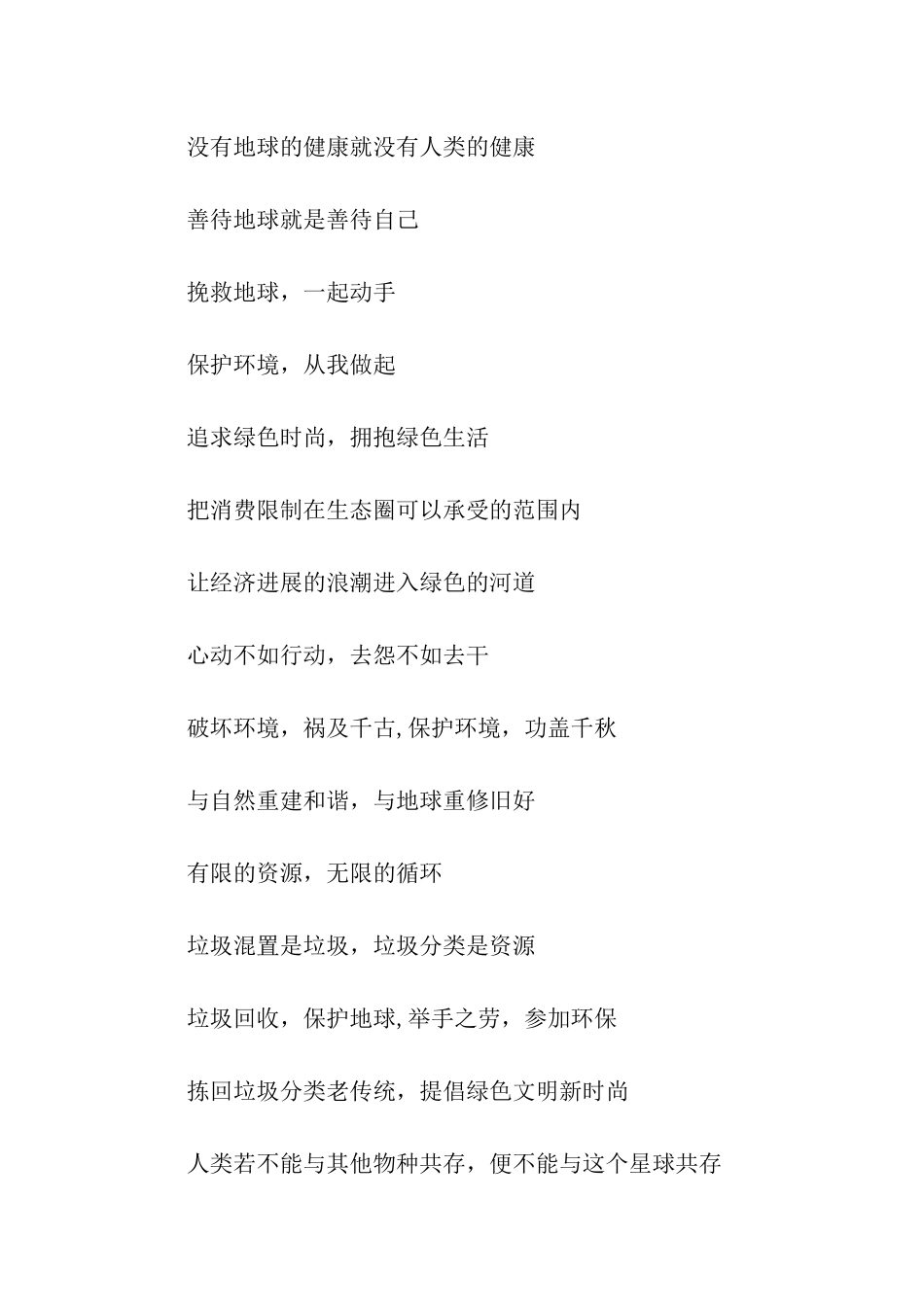 没有地球的健康就没有人类的健康

善待地球就是善待自己

挽救地球，一起动手

保护环境，从我做起

追求绿色时尚，拥抱绿色生活

把消费限制在生态圈可以承受的范围内

让经济进展的浪潮进入绿色的河道

心动不如行动，去怨不如去干

破坏环境，祸及千古,保护环境，功盖千秋

与自然重建和谐，与地球重修旧好

有限的资源，无限的循环

垃圾混置是垃圾，垃圾分类是资源

垃圾回收，保护地球,举手之劳，参加环保

拣回垃圾分类老传统，提倡绿色文明新时尚

人类若不能与其他物种共存，便不能与这个星球共存